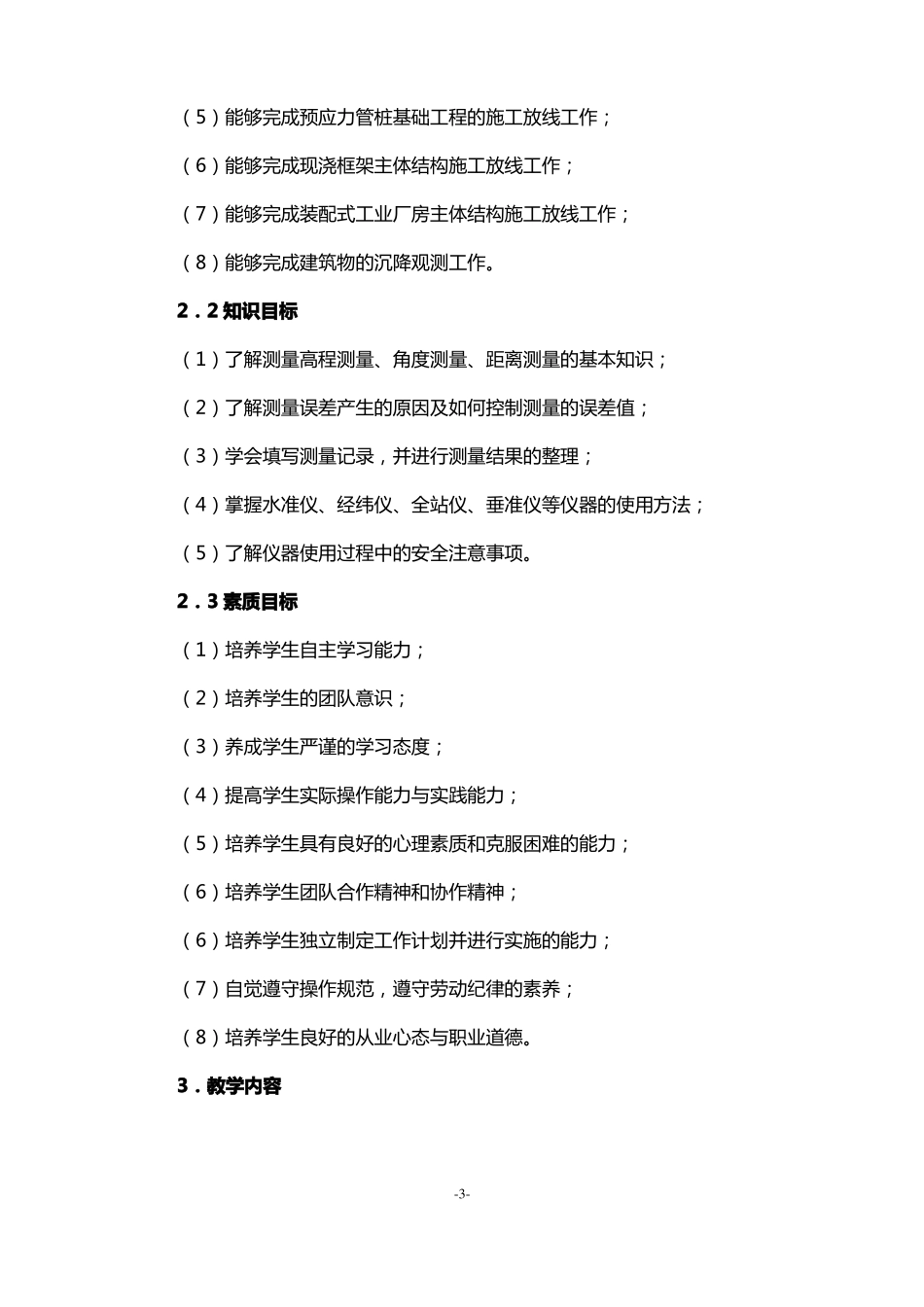 （5）能够完成预应力管桩基础工程的施工放线工作；

（6）能够完成现浇框架主体结构施工放线工作；

（7）能够完成装配式工业厂房主体结构施工放线工作；

（8）能够完成建筑物的沉降观测工作。

2．2 知识目标

（1）了解测量高程测量、角度测量、距离测量的基本知识；

（2）了解测量误差产生的原因及如何控制测量的误差值；

（3）学会填写测量记录，并进行测量结果的整理；

（4）掌握水准仪、经纬仪、全站仪、垂准仪等仪器的使用方法；

（5）了解仪器使用过程中的安全注意事项。

2．3 素质目标

（1）培养学生自主学习能力；

（2）培养学生的团队意识；

（3）养成学生严谨的学习态度；

（4）提高学生实际操作能力与实践能力；

（5）培养学生具有良好的心理素质和克服困难的能力；

（6）培养学生团队合作精神和协作精神；

（6）培养学生独立制定工作计划并进行实施的能力；

（7）自觉遵守操作规范，遵守劳动纪律的素养；

（8）培养学生良好的从业心态与职业道德。

3．教学内容

-3-